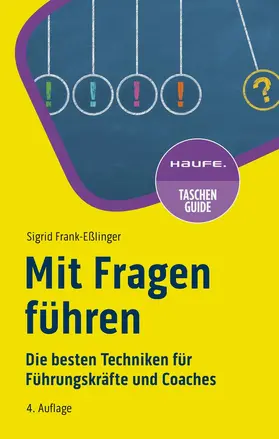 !
!
!
!
?

HAUFE.

TASCHEN GUIDE

Sigrid Frank-Eßlinger

Mit Fragen führen

Die besten Techniken für Führungskräfte und Coaches

4. Auflage